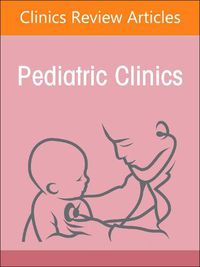 Clinics Review Articles

Pediatric Clinics